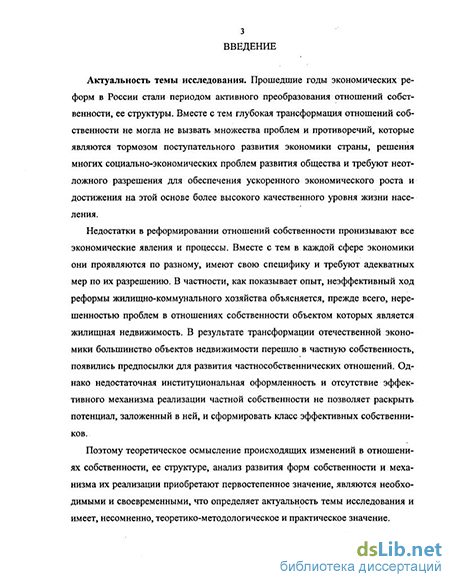 3

ВВЕДЕНИЕ

Актуальность темы исследования. Прошедшие годы экономических реформ в России стали периодом активного преобразования отношений собственности, ее структуры. Вместе с тем глубокая трансформация отношений собственности не могла не вызвать множества проблем и противоречий, которые являются тормозом поступательного развития экономики страны, решения многих социально-экономических проблем развития общества и требуют неотложного разрешения для обеспечения ускоренного экономического роста и достижения на этой основе более высокого качественного уровня жизни населения.

Недостатки в реформировании отношений собственности пронизывают все экономические явления и процессы. Вместе с тем в каждой сфере экономики они проявляются по разному, имеют свою специфику и требуют адекватных мер по их разрешению. В частности, как показывает опыт, неэффективный ход реформы жилищно-коммунального хозяйства объясняется, прежде всего, нерешенностью проблем в отношениях собственности объектом которых является жилищная недвижимость. В результате трансформации отечественной экономики большинство объектов недвижимости перешло в частную собственность, появились предпосылки для развития частнособственнических отношений. Однако недостаточная институциональная оформленность и отсутствие эффективного механизма реализации частной собственности не позволяет раскрыть потенциал, заложенный в ней, и сформировать класс эффективных собственников.

Поэтому теоретическое осмысление происходящих изменений в отношениях собственности, ее структуре, анализ развития форм собственности и механизма их реализации приобретают первостепенное значение, являются необходимыми и своевременными, что определяет актуальность темы исследования и имеет, несомненно, теоретико-методологическое и практическое значение.

dsLib.net
библиотека диссертаций